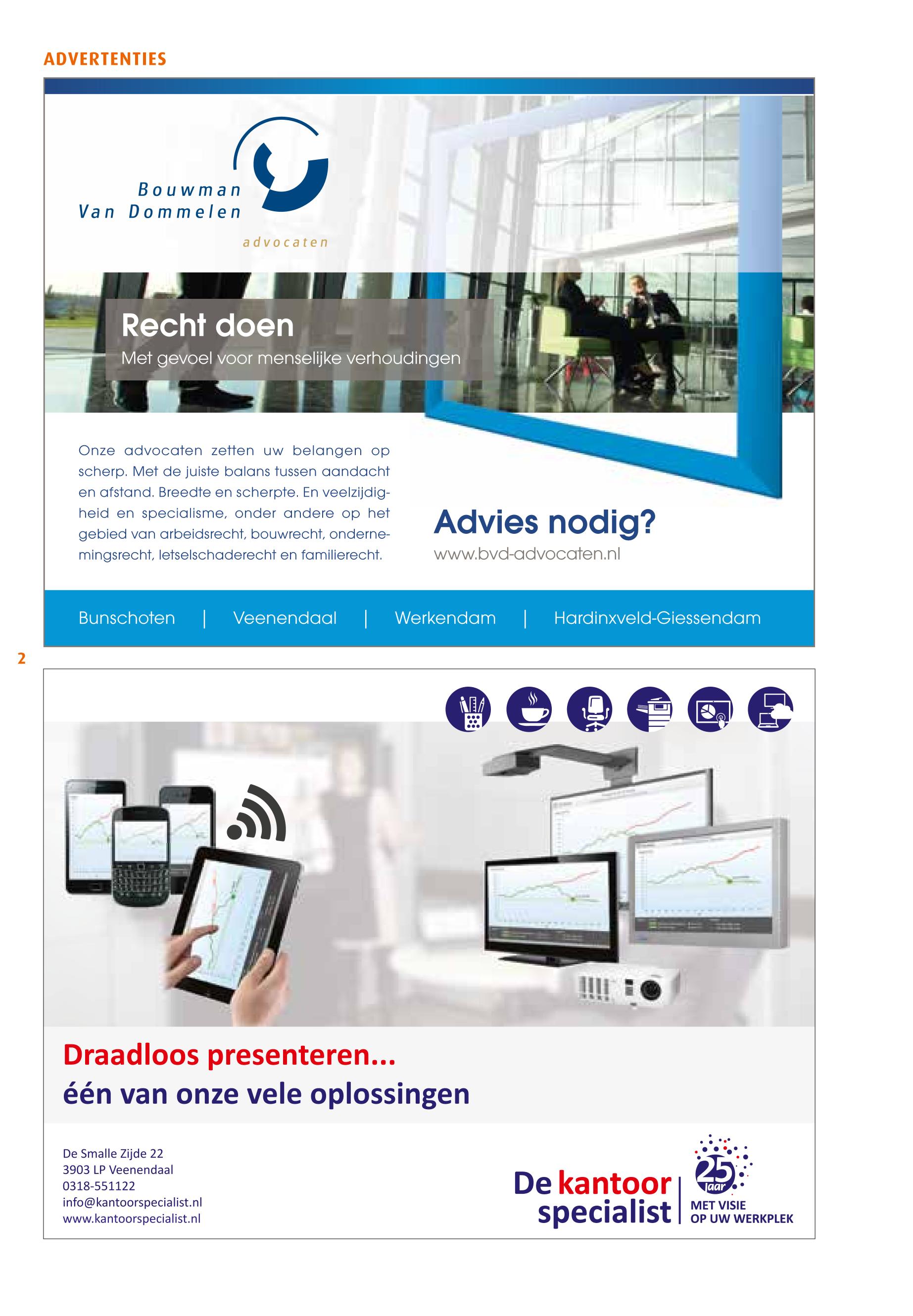 ADVERTENTIES

Bouwman
Van Dommelen
advocaten

Recht doen
Met gevoel voor menselijke verhoudingen

Onze advocaten zetten uw belangen op scherp. Met de juiste balans tussen aandacht en afstand. Breedte en scherpte. En veelzijdigheid en specialisme, onder andere op het gebied van arbeidsrecht, bouwrecht, ondernemingsrecht, letselschaderecht en familierecht.

Advies nodig?
www.bvd-advocaten.nl

Bunschoten | Veenendaal | Werkendam | Hardinxveld-Giessendam

2

Draadloos presenteren...
één van onze vele oplossingen

De Smalle Zijde 22
3903 LP Veenendaal
0318-551122
info@kantoorspecialist.nl
www.kantoorspecialist.nl

De kantoor specialist
25 jaar
MET VISIE
OP UW WERKPLEK